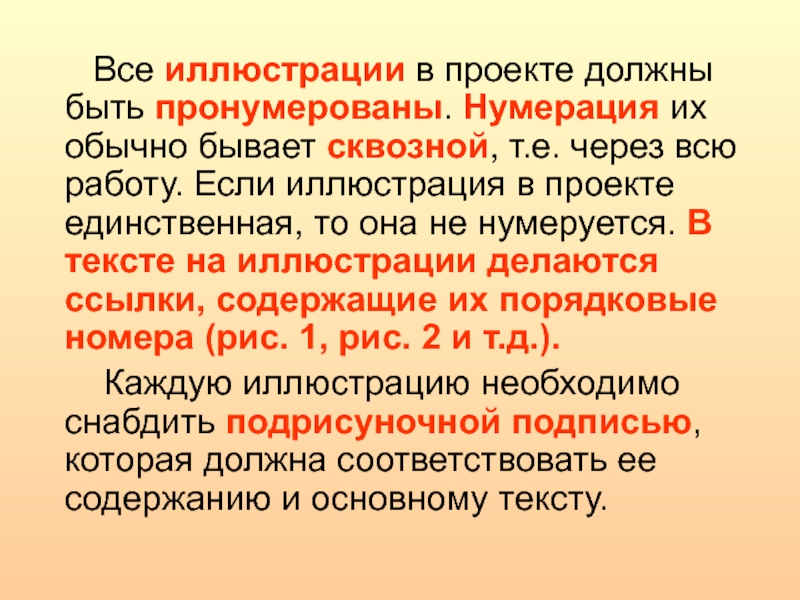 Все иллюстрации в проекте должны быть пронумерованы. Нумерация их обычно бывает сквозной, т.е. через всю работу. Если иллюстрация в проекте единственная, то она не нумеруется. В тексте на иллюстрации делаются ссылки, содержащие их порядковые номера (рис. 1, рис. 2 и т.д.).

Каждую иллюстрацию необходимо снабдить подрисуночной подписью, которая должна соответствовать ее содержанию и основному тексту.